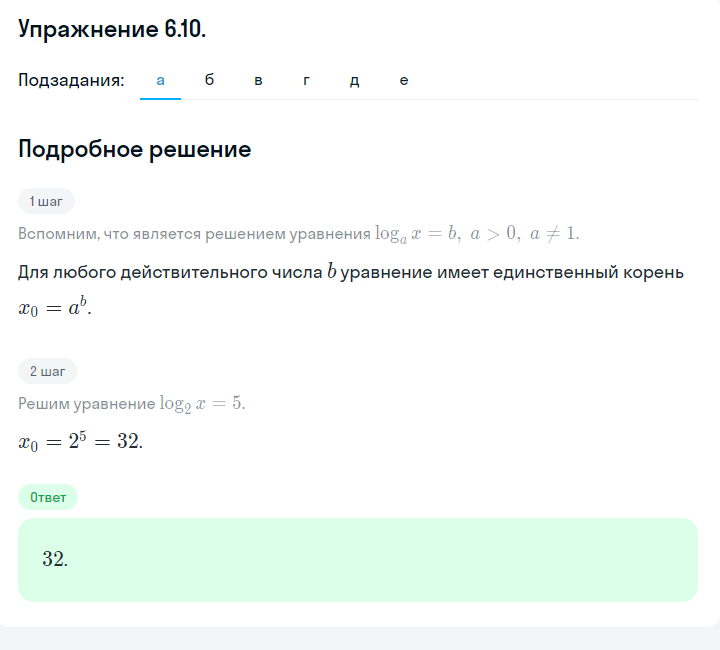 Упражнение 6.10.

Подзадания: а б в г д е

Подробное решение

1 шаг

Вспомним, что является решением уравнения $\log_a x = b,\ a > 0,\ a \neq 1.$

Для любого действительного числа $b$ уравнение имеет единственный корень $x_0 = a^b.$

2 шаг

Решим уравнение $\log_2 x = 5.$

$x_0 = 2^5 = 32.$

Ответ

$32.$